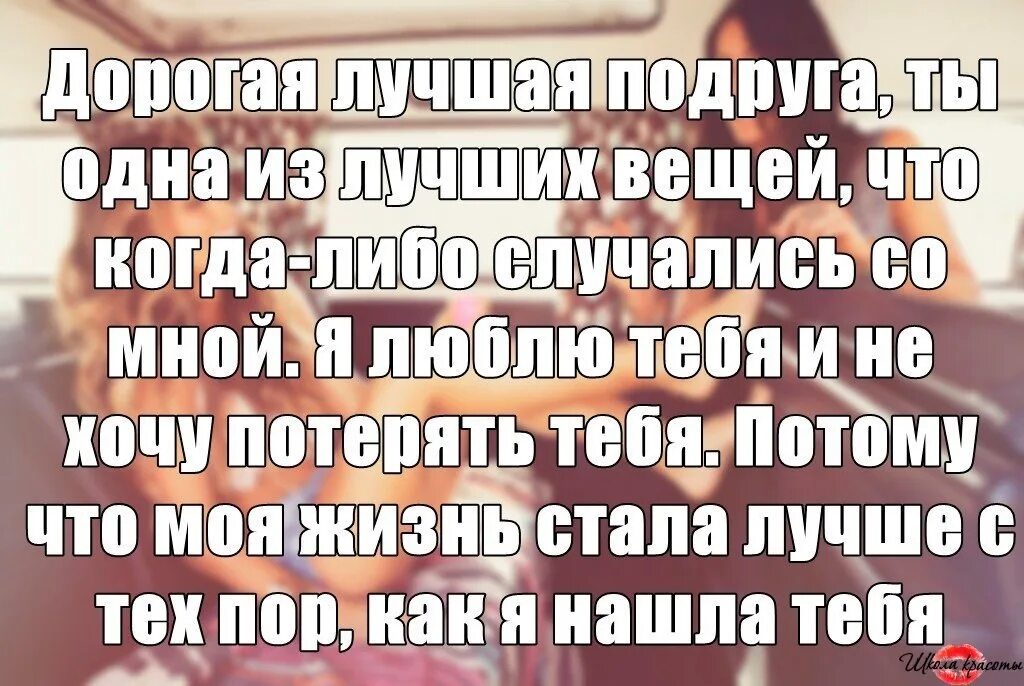 Дорогая лучшая подруга, ты одна из лучших вещей, что когда-либо случались со мной. Я люблю тебя и не хочу потерять тебя. Потому что моя жизнь стала лучше с тех пор, как я нашла тебя

Школа красоты